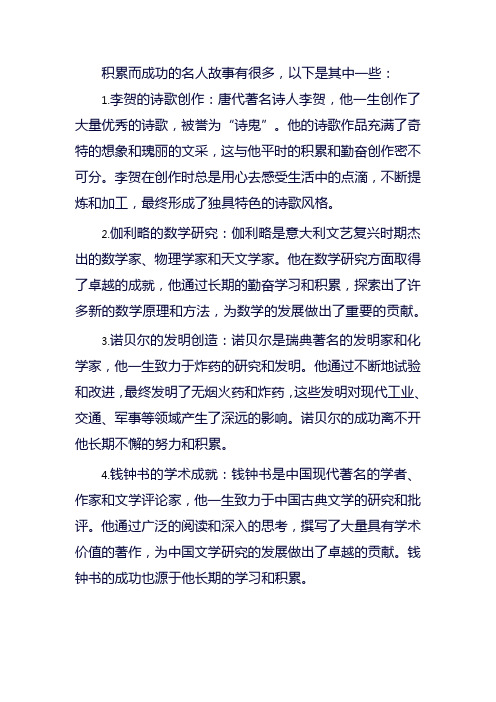 积累而成功的名人故事有很多，以下是其中一些：

1.李贺的诗歌创作：唐代著名诗人李贺，他一生创作了大量优秀的诗歌，被誉为“诗鬼”。他的诗歌作品充满了奇特的想象和瑰丽的文采，这与他平时的积累和勤奋创作密不可分。李贺在创作时总是用心去感受生活中的点滴，不断提炼和加工，最终形成了独具特色的诗歌风格。

2.伽利略的数学研究：伽利略是意大利文艺复兴时期杰出的数学家、物理学家和天文学家。他在数学研究方面取得了卓越的成就，他通过长期的勤奋学习和积累，探索出了许多新的数学原理和方法，为数学的发展做出了重要的贡献。

3.诺贝尔的发明创造：诺贝尔是瑞典著名的发明家和化学家，他一生致力于炸药的研究和发明。他通过不断地试验和改进，最终发明了无烟火药和炸药，这些发明对现代工业、交通、军事等领域产生了深远的影响。诺贝尔的成功离不开他长期不懈的努力和积累。

4.钱钟书的学术成就：钱钟书是中国现代著名的学者、作家和文学评论家，他一生致力于中国古典文学的研究和批评。他通过广泛的阅读和深入的思考，撰写了大量具有学术价值的著作，为中国文学研究的发展做出了卓越的贡献。钱钟书的成功也源于他长期的学习和积累。